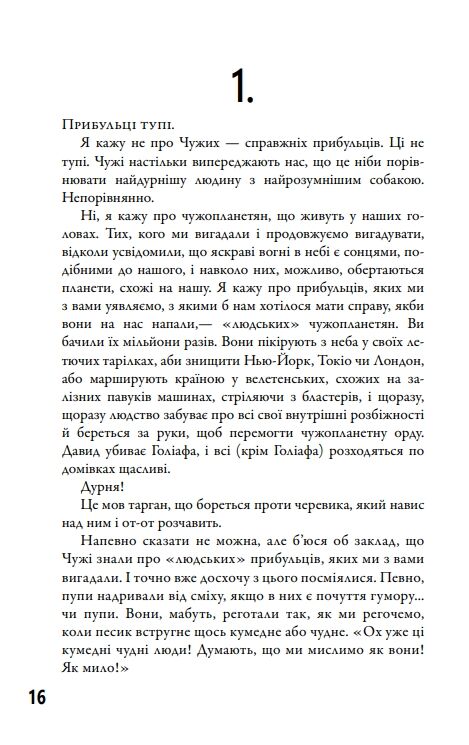 1.

Прибульці тупі.

Я кажу не про Чужих — справжніх прибульців. Ці не тупі. Чужі настільки випереджають нас, що це ніби порівнювати найдурнішу людину з найрозумнішим собакою. Непорівнянно.

Ні, я кажу про чужопланетян, що живуть у наших головах. Тих, кого ми вигадали і продовжуємо вигадувати, відколи усвідомили, що яскраві вогні в небі є сонцями, подібними до нашого, і навколо них, можливо, обертаються планети, схожі на нашу. Я кажу про прибульців, яких ми з вами уявляємо, з якими б нам хотілося мати справу, якби вони на нас напали,— «людських» чужопланетян. Ви бачили їх мільйони разів. Вони пікірують з неба у своїх летючих тарілках, аби знищити Нью-Йорк, Токіо чи Лондон, або марширують країною у велетенських, схожих на залізних павуків машинах, стріляючи з бластерів, і щоразу, щоразу людство забуває про всі свої внутрішні розбіжності й береться за руки, щоб перемогти чужопланетну орду. Давид убиває Голіафа, і всі (крім Голіафа) розходяться по домівках щасливі.

Дурня!

Це мов тарган, що бореться проти черевика, який навис над ним і от-от розчавить.

Напевно сказати не можна, але б'юся об заклад, що Чужі знали про «людських» прибульців, яких ми з вами вигадали. І точно вже досхочу з цього посміялися. Певно, пупи надривали від сміху, якщо в них є почуття гумору... чи пупи. Вони, мабуть, реготали так, як ми регочемо, коли песик встругне щось кумедне або чудне. «Ох уже ці кумедні чудні люди! Думають, що ми мислимо як вони! Як мило!»

16